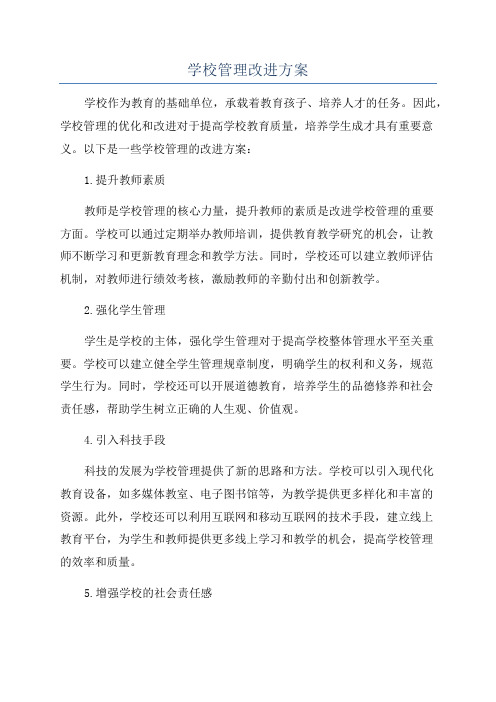 学校管理改进方案

学校作为教育的基础单位，承载着教育孩子、培养人才的任务。因此，学校管理的优化和改进对于提高学校教育质量，培养学生成才具有重要意义。以下是一些学校管理的改进方案：

1.提升教师素质

教师是学校管理的核心力量，提升教师的素质是改进学校管理的重要方面。学校可以通过定期举办教师培训，提供教育教学研究的机会，让教师不断学习和更新教育理念和教学方法。同时，学校还可以建立教师评估机制，对教师进行绩效考核，激励教师的辛勤付出和创新教学。

2.强化学生管理

学生是学校的主体，强化学生管理对于提高学校整体管理水平至关重要。学校可以建立健全学生管理规章制度，明确学生的权利和义务，规范学生行为。同时，学校还可以开展道德教育，培养学生的品德修养和社会责任感，帮助学生树立正确的人生观、价值观。

4.引入科技手段

科技的发展为学校管理提供了新的思路和方法。学校可以引入现代化教育设备，如多媒体教室、电子图书馆等，为教学提供更多样化和丰富的资源。此外，学校还可以利用互联网和移动互联网的技术手段，建立线上教育平台，为学生和教师提供更多线上学习和教学的机会，提高学校管理的效率和质量。

5.增强学校的社会责任感